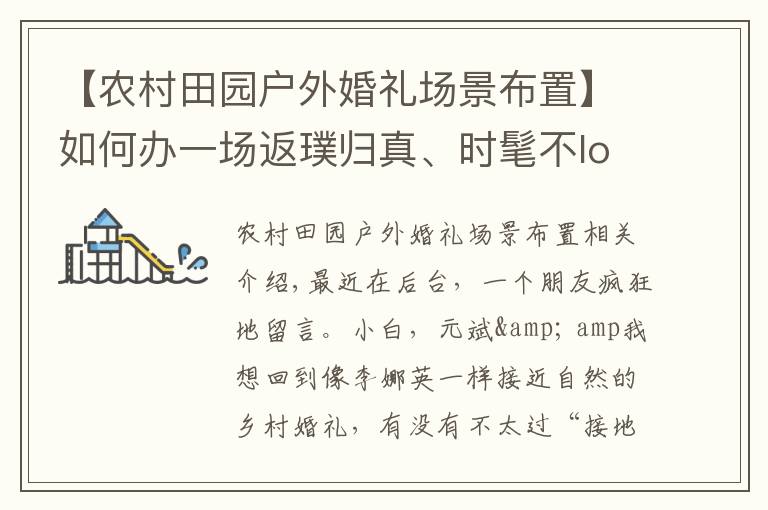 【农村田园户外婚礼场景布置】如何办一场返璞归真、时髦不lo

农村田园户外婚礼场景布置相关介绍，最近在后台，一个朋友疯狂地留言。小白，元斌&amp; amp我想回到像李娜英一样接近自然的乡村婚礼，有没有不太过“接地